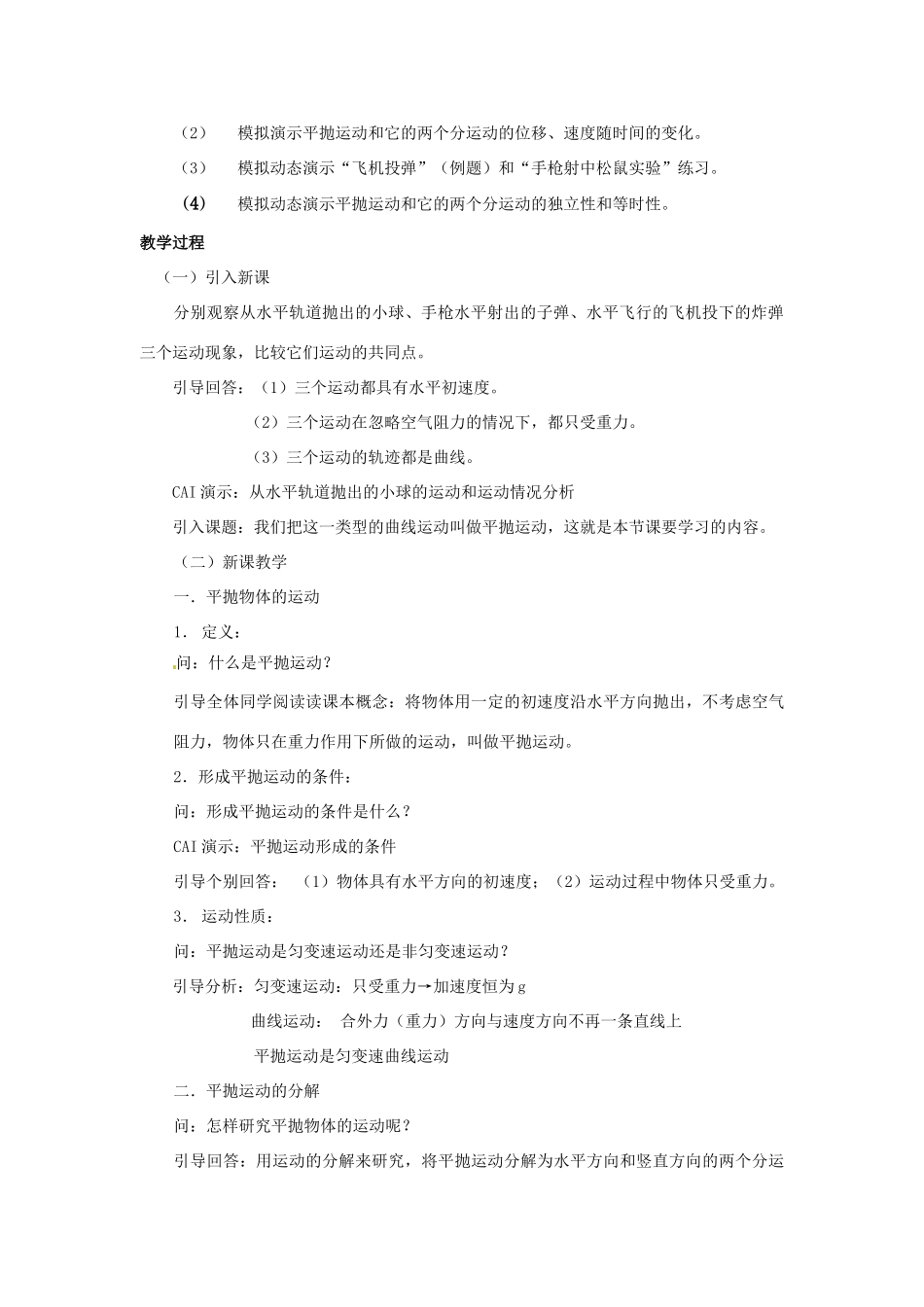 （2） 模拟演示平抛运动和它的两个分运动的位移、速度随时间的变化。

（3） 模拟动态演示“飞机投弹”（例题）和“手枪射中松鼠实验”练习。

（4） 模拟动态演示平抛运动和它的两个分运动的独立性和等时性。

教学过程

（一）引入新课

分别观察从水平轨道抛出的小球、手枪水平射出的子弹、水平飞行的飞机投下的炸弹三个运动现象，比较它们运动的共同点。

引导回答：（1）三个运动都具有水平初速度。

（2）三个运动在忽略空气阻力的情况下，都只受重力。

（3）三个运动的轨迹都是曲线。

CAI 演示：从水平轨道抛出的小球的运动和运动情况分析

引入课题：我们把这一类型的曲线运动叫做平抛运动，这就是本节课要学习的内容。

（二）新课教学

一．平抛物体的运动

1． 定义：

问：什么是平抛运动？

引导全体同学阅读读课本概念：将物体用一定的初速度沿水平方向抛出，不考虑空气阻力，物体只在重力作用下所做的运动，叫做平抛运动。

2．形成平抛运动的条件：

问：形成平抛运动的条件是什么？

CAI 演示：平抛运动形成的条件

引导个别回答： （1）物体具有水平方向的初速度；（2）运动过程中物体只受重力。

3． 运动性质：

问：平抛运动是匀变速运动还是非匀变速运动？

引导分析：匀变速运动：只受重力→加速度恒为 g

曲线运动： 合外力（重力）方向与速度方向不再一条直线上

平抛运动是匀变速曲线运动

二．平抛运动的分解

问：怎样研究平抛物体的运动呢？

引导回答：用运动的分解来研究，将平抛运动分解为水平方向和竖直方向的两个分运